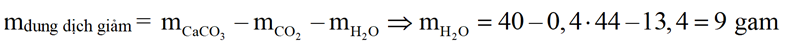 $m_{\text{dung dịch giảm}} = m_{CaCO_3} - m_{CO_2} - m_{H_2O} \Rightarrow m_{H_2O} = 40 - 0,4 \cdot 44 - 13,4 = 9$ gam